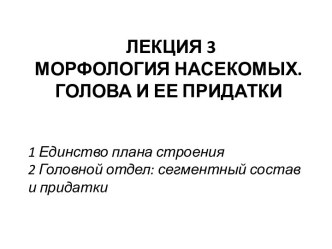 ЛЕКЦИЯ 3
МОРФОЛОГИЯ НАСЕКОМЫХ.
ГОЛОВА И ЕЕ ПРИДАТКИ

1 Единство плана строения
2 Головной отдел: сегментный состав и придатки